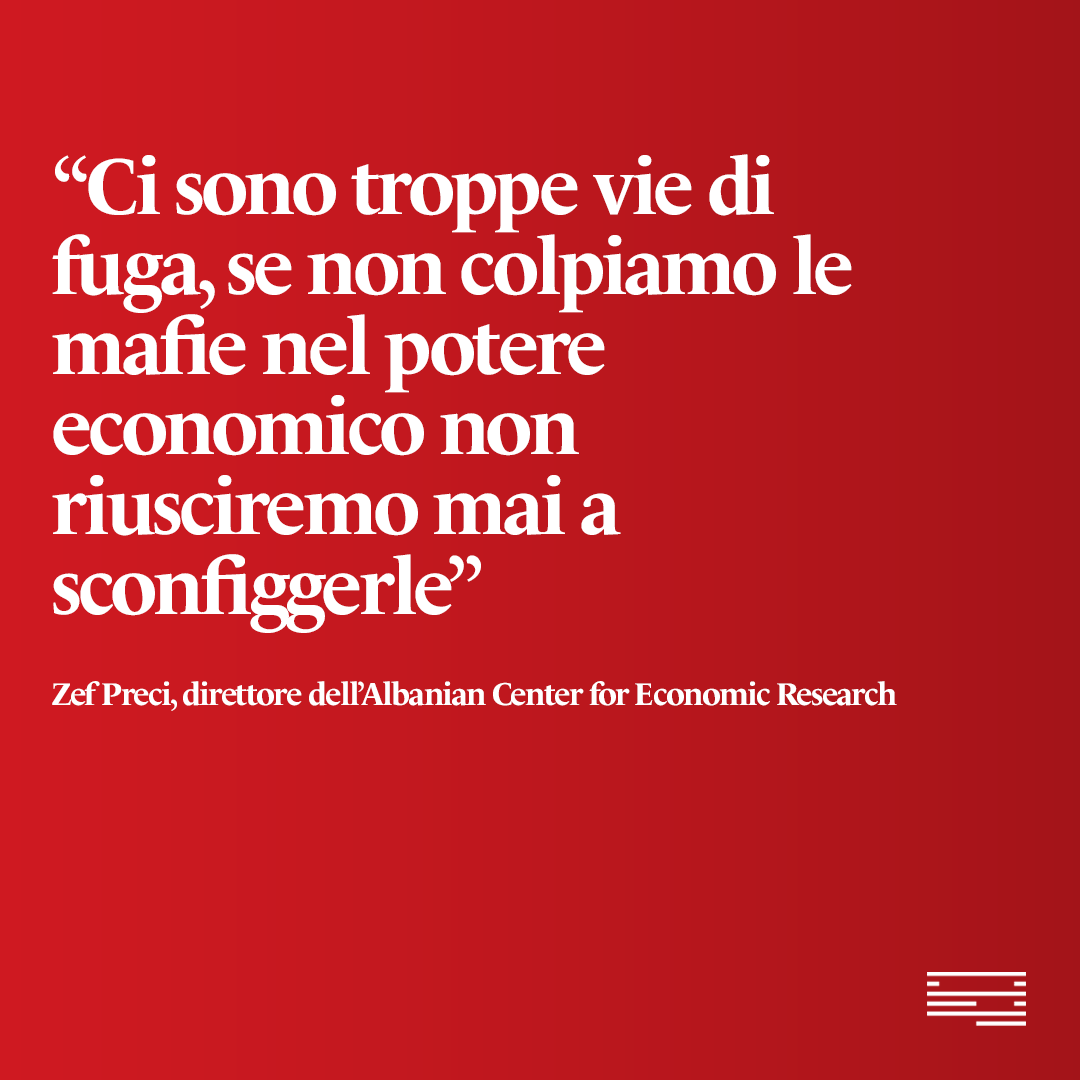 “Ci sono troppe vie di fuga, se non colpiamo le mafie nel potere economico non riusciremo mai a sconfiggerle”

Zef Preci, direttore dell’Albanian Center for Economic Research